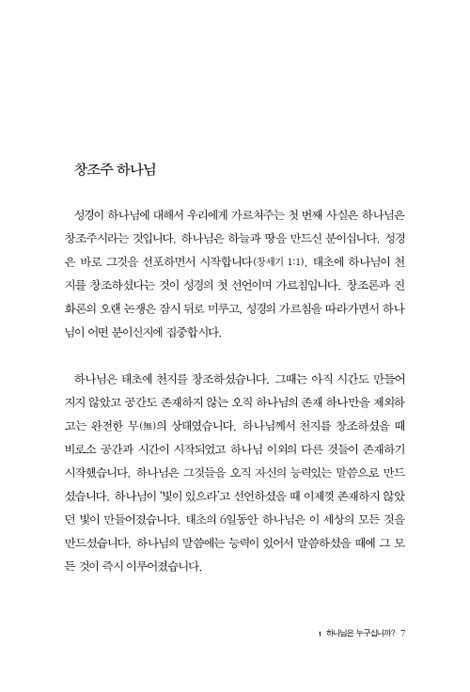 창조주 하나님

성경이 하나님에 대해서 우리에게 가르쳐주는 첫 번째 사실은 하나님은 창조주시라는 것입니다. 하나님은 하늘과 땅을 만드신 분이십니다. 성경은 바로 그것을 선포하면서 시작합니다(창세기 1:1). 태초에 하나님이 천지를 창조하셨다는 것이 성경의 첫 선언이며 가르침입니다. 창조론과 진화론의 오랜 논쟁은 잠시 뒤로 미루고, 성경의 가르침을 따라가면서 하나님이 어떤 분이신지에 집중합시다.

하나님은 태초에 천지를 창조하셨습니다. 그때는 아직 시간도 만들어지지 않았고 공간도 존재하지 않는 오직 하나님의 존재 하나만을 제외하고는 완전한 무(無)의 상태였습니다. 하나님께서 천지를 창조하셨을 때 비로소 공간과 시간이 시작되었고 하나님 이외의 다른 것들이 존재하기 시작했습니다. 하나님은 그것들을 오직 자신의 능력있는 말씀으로 만드셨습니다. 하나님이 '빛이 있으라'고 선언하셨을 때 이제껏 존재하지 않았던 빛이 만들어졌습니다. 태초의 6일동안 하나님은 이 세상의 모든 것을 만드셨습니다. 하나님의 말씀에는 능력이 있어서 말씀하셨을 때에 그 모든 것이 즉시 이루어졌습니다.

1 하나님은 누구십니까? 7